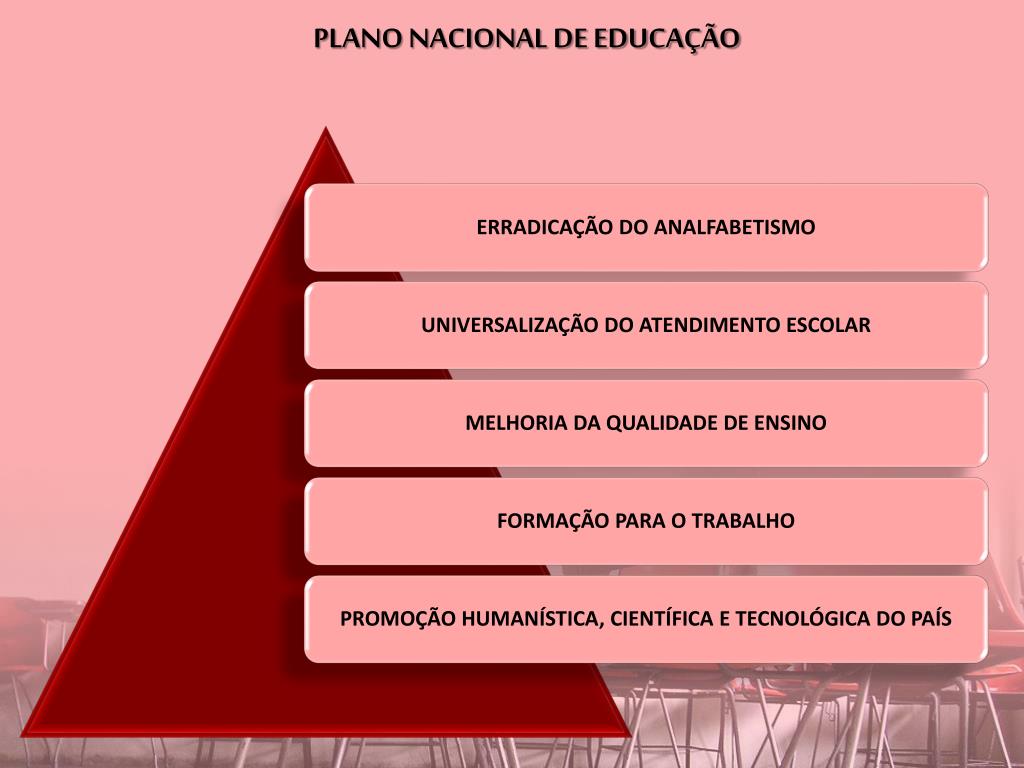 PLANO NACIONAL DE EDUCAÇÃO

ERRADICAÇÃO DO ANALFABETISMO

UNIVERSALIZAÇÃO DO ATENDIMENTO ESCOLAR

MELHORIA DA QUALIDADE DE ENSINO

FORMAÇÃO PARA O TRABALHO

PROMOÇÃO HUMANÍSTICA, CIENTÍFICA E TECNOLÓGICA DO PAÍS